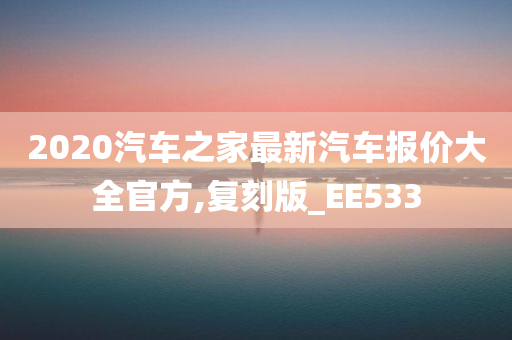 2020汽车之家最新汽车报价大全官方,复刻版_EE533